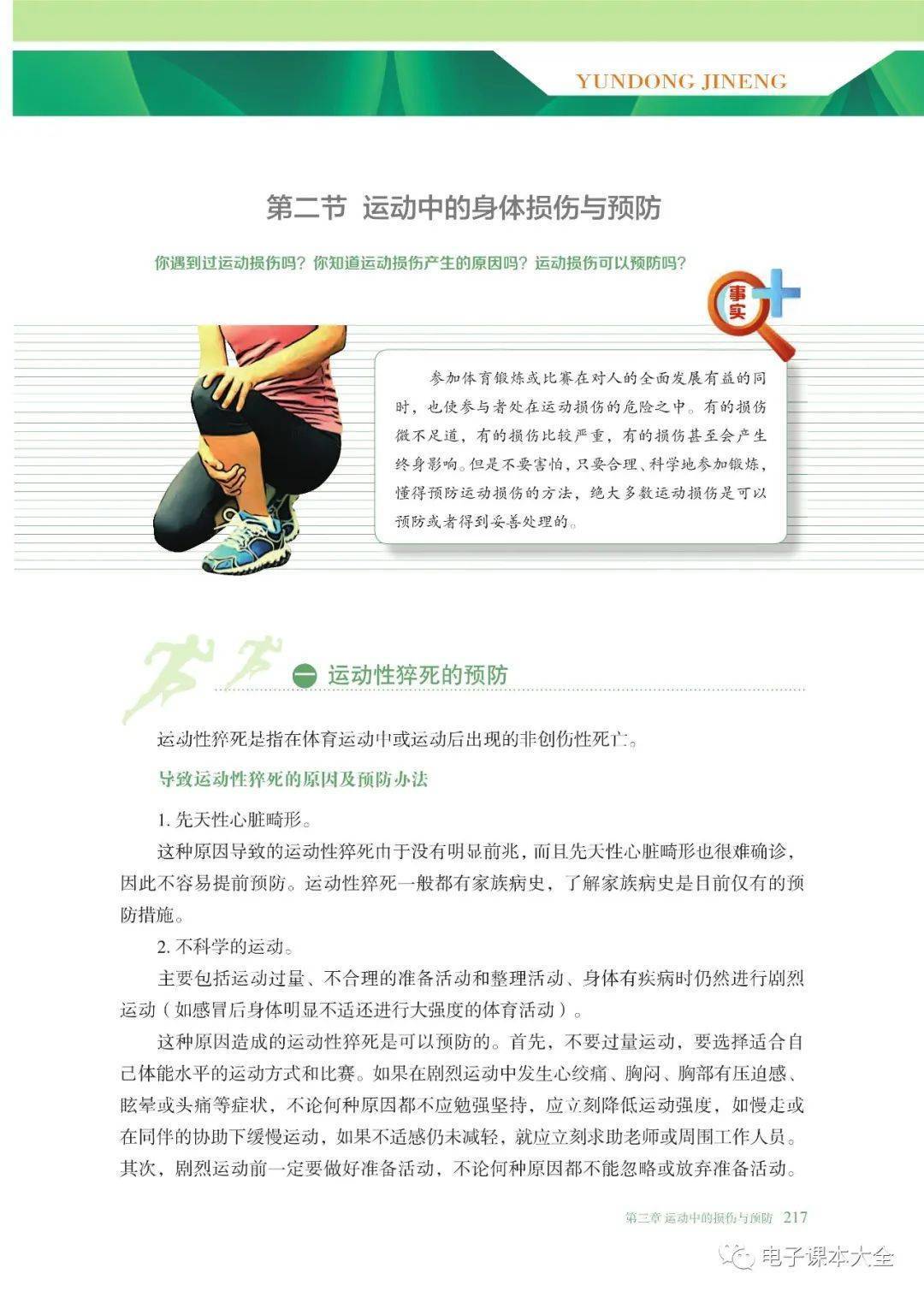 YUNDONG JINENG

第二节 运动中的身体损伤与预防

你遇到过运动损伤吗？你知道运动损伤产生的原因吗？运动损伤可以预防吗？

事实

参加体育锻炼或比赛在对人的全面发展有益的同时，也使参与者处在运动损伤的危险之中。有的损伤微不足道，有的损伤比较严重，有的损伤甚至会产生终身影响。但是不要害怕，只要合理、科学地参加锻炼，懂得预防运动损伤的方法，绝大多数运动损伤是可以预防或者得到妥善处理的。

一 运动性猝死的预防

运动性猝死是指在体育运动中或运动后出现的非创伤性死亡。

导致运动性猝死的原因及预防办法

1. 先天性心脏畸形。

这种原因导致的运动性猝死由于没有明显前兆，而且先天性心脏畸形也很难确诊，因此不容易提前预防。运动性猝死一般都有家族病史，了解家族病史是目前仅有的预防措施。

2. 不科学的运动。

主要包括运动过量、不合理的准备活动和整理活动、身体有疾病时仍然进行剧烈运动（如感冒后身体明显不适还进行大强度的体育活动）。

这种原因造成的运动性猝死是可以预防的。首先，不要过量运动，要选择适合自己体能水平的运动方式和比赛。如果在剧烈运动中发生心绞痛、胸闷、胸部有压迫感、眩晕或头痛等症状，不论何种原因都不应勉强坚持，应立刻降低运动强度，如慢走或在同伴的协助下缓慢运动，如果不适感仍未减轻，就应立刻求助老师或周围工作人员。其次，剧烈运动前一定要做好准备活动，不论何种原因都不能忽略或放弃准备活动。

第三章 运动中的损伤与预防 217

电子课本大全